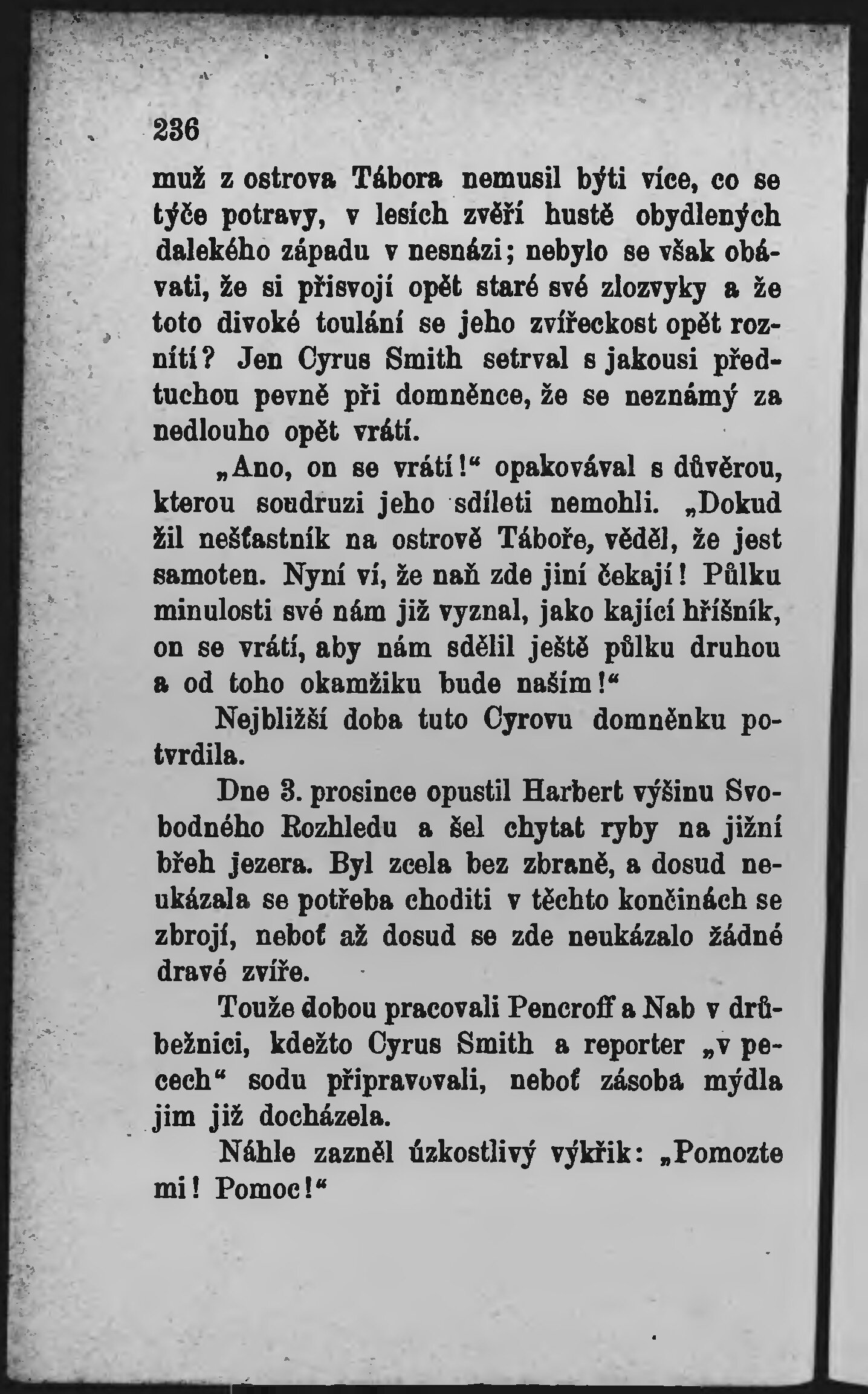 236

muž z ostrova Tábora nemusil býti více, co se týče potravy, v lesích zvěří hustě obydlených dalekého západu v nesnázi; nebylo se však obávati, že si přisvojí opět staré své zlozvyky a že toto divoké toulání se jeho zvířeckost opět roznítí? Jen Cyrus Smith setrval s jakousi předtuchou pevně při domněnce, že se neznámý za nedlouho opět vrátí.

„Ano, on se vrátí!“ opakovával s důvěrou, kterou soudruzi jeho sdíleti nemohli. „Dokud žil nešťastník na ostrově Táboře, věděl, že jest samoten. Nyní ví, že naň zde jiní čekají! Půlku minulosti své nám již vyznal, jako kající hříšník, on se vrátí, aby nám sdělil ještě půlku druhou a od toho okamžiku bude naším!“

Nejbližší doba tuto Cyrovu domněnku potvrdila.

Dne 3. prosince opustil Harbert výšinu Svobodného Rozhledu a šel chytat ryby na jižní břeh jezera. Byl zcela bez zbraně, a dosud neukázala se potřeba choditi v těchto končinách se zbrojí, neboť až dosud se zde neukázalo žádné dravé zvíře.

Touže dobou pracovali Pencroff a Nab v drůbežnici, kdežto Cyrus Smith a reporter „v pecech“ sodu připravovali, neboť zásoba mýdla jim již docházela.

Náhle zazněl úzkostlivý výkřik: „Pomozte mi! Pomoc!“